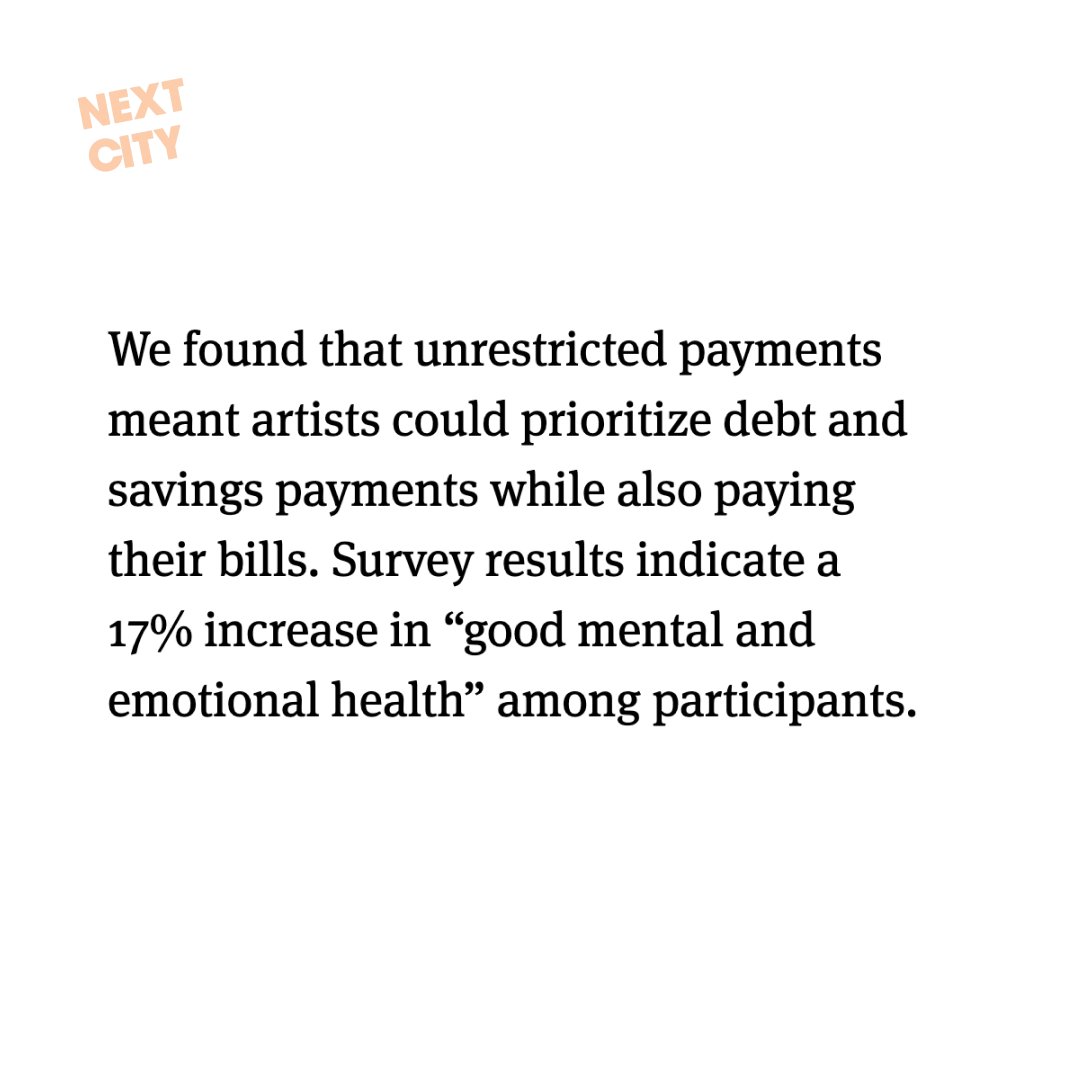 NEXT
CITY

We found that unrestricted payments meant artists could prioritize debt and savings payments while also paying their bills. Survey results indicate a 17% increase in "good mental and emotional health" among participants.